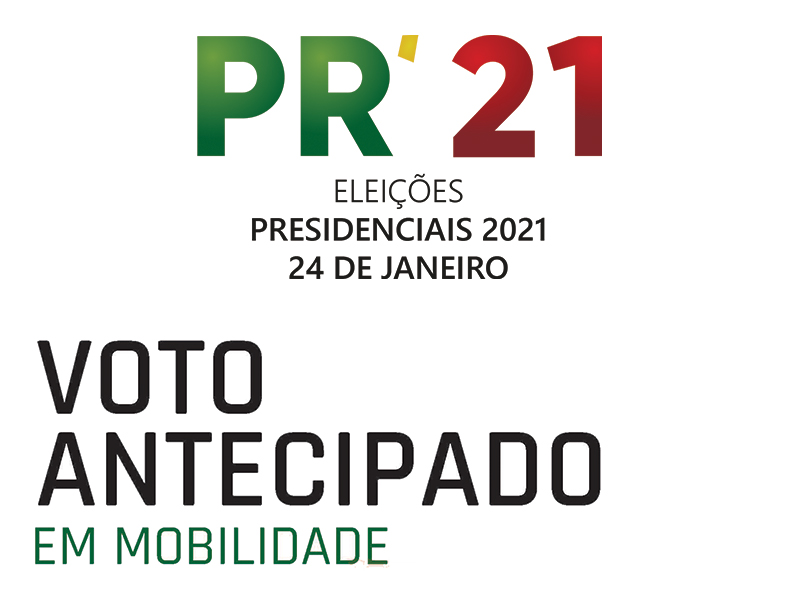 PR'21

ELEIÇÕES
PRESIDENCIAIS 2021
24 DE JANEIRO

VOTO
ANTECIPADO
EM MOBILIDADE